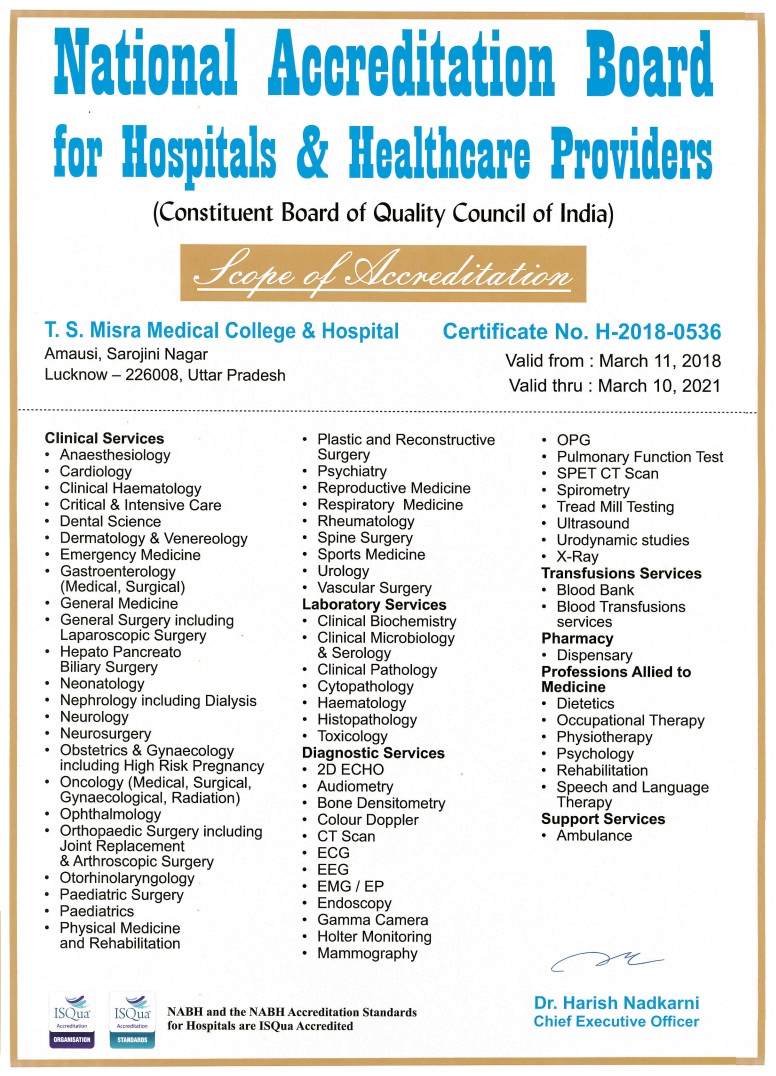 National Accreditation Board for Hospitals & Healthcare Providers

(Constituent Board of Quality Council of India)

Scope of Accreditation

T. S. Misra Medical College & Hospital
Amausi, Sarojini Nagar
Lucknow – 226008, Uttar Pradesh

Certificate No. H-2018-0536
Valid from : March 11, 2018
Valid thru : March 10, 2021

Clinical Services
• Anaesthesiology
• Cardiology
• Clinical Haematology
• Critical & Intensive Care
• Dental Science
• Dermatology & Venereology
• Emergency Medicine
• Gastroenterology (Medical, Surgical)
• General Medicine
• General Surgery including Laparoscopic Surgery
• Hepato Pancreato Biliary Surgery
• Neonatology
• Nephrology including Dialysis
• Neurology
• Neurosurgery
• Obstetrics & Gynaecology including High Risk Pregnancy
• Oncology (Medical, Surgical, Gynaecological, Radiation)
• Ophthalmology
• Orthopaedic Surgery including Joint Replacement & Arthroscopic Surgery
• Otorhinolaryngology
• Paediatric Surgery
• Paediatrics
• Physical Medicine and Rehabilitation

• Plastic and Reconstructive Surgery
• Psychiatry
• Reproductive Medicine
• Respiratory Medicine
• Rheumatology
• Spine Surgery
• Sports Medicine
• Urology
• Vascular Surgery
Laboratory Services
• Clinical Biochemistry
• Clinical Microbiology & Serology
• Clinical Pathology
• Cytopathology
• Haematology
• Histopathology
• Toxicology
Diagnostic Services
• 2D ECHO
• Audiometry
• Bone Densitometry
• Colour Doppler
• CT Scan
• ECG
• EEG
• EMG / EP
• Endoscopy
• Gamma Camera
• Holter Monitoring
• Mammography

• OPG
• Pulmonary Function Test
• SPET CT Scan
• Spirometry
• Tread Mill Testing
• Ultrasound
• Urodynamic studies
• X-Ray
Transfusions Services
• Blood Bank
• Blood Transfusions services
Pharmacy
• Dispensary
Professions Allied to Medicine
• Dietetics
• Occupational Therapy
• Physiotherapy
• Psychology
• Rehabilitation
• Speech and Language Therapy
Support Services
• Ambulance

ISQua Accreditation ORGANISATION
ISQua Accreditation STANDARDS
NABH and the NABH Accreditation Standards for Hospitals are ISQua Accredited

Dr. Harish Nadkarni
Chief Executive Officer